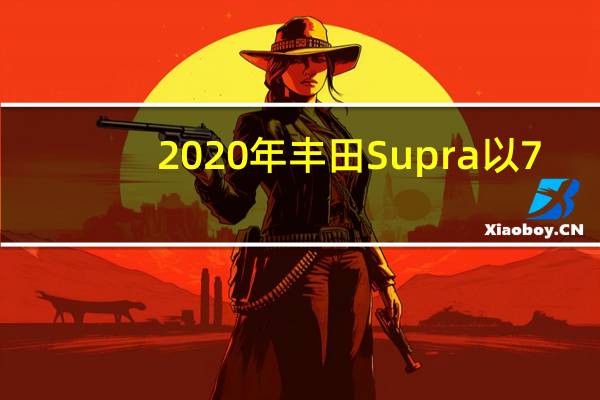 2020年丰田Supra以7

Xiaoboy.CN